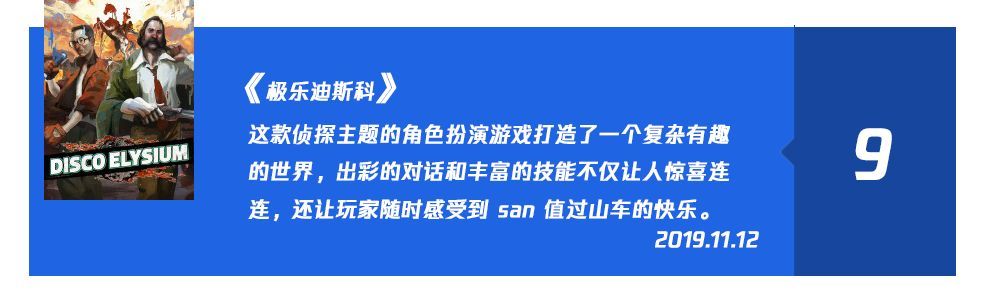 DISCO ELYSIUM

《极乐迪斯科》

这款侦探主题的角色扮演游戏打造了一个复杂有趣的世界，出彩的对话和丰富的技能不仅让人惊喜连连，还让玩家随时感受到 san 值过山车的快乐。

2019.11.12

9